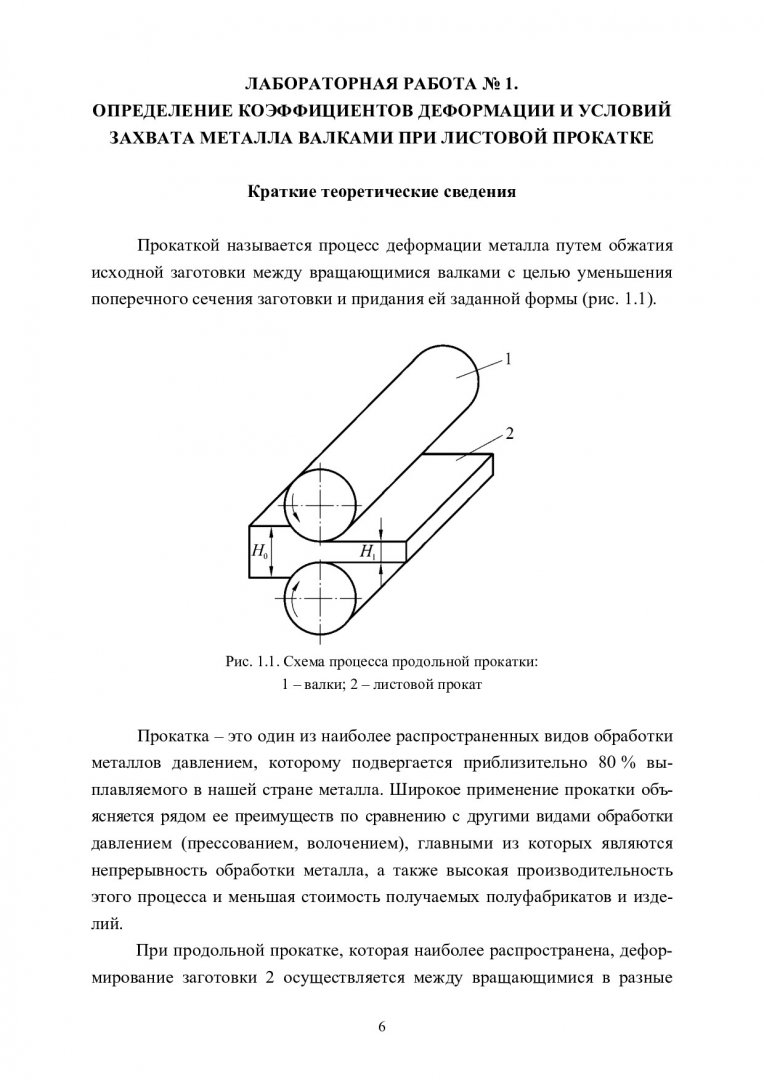 ЛАБОРАТОРНАЯ РАБОТА № 1.
ОПРЕДЕЛЕНИЕ КОЭФФИЦИЕНТОВ ДЕФОРМАЦИИ И УСЛОВИЙ ЗАХВАТА МЕТАЛЛА ВАЛКАМИ ПРИ ЛИСТОВОЙ ПРОКАТКЕ

Краткие теоретические сведения

Прокаткой называется процесс деформации металла путем обжатия исходной заготовки между вращающимися валками с целью уменьшения поперечного сечения заготовки и придания ей заданной формы (рис. 1.1).

1

2

$H_0$

$H_1$

Рис. 1.1. Схема процесса продольной прокатки:
1 – валки; 2 – листовой прокат

Прокатка – это один из наиболее распространенных видов обработки металлов давлением, которому подвергается приблизительно 80 % выплавляемого в нашей стране металла. Широкое применение прокатки объясняется рядом ее преимуществ по сравнению с другими видами обработки давлением (прессованием, волочением), главными из которых являются непрерывность обработки металла, а также высокая производительность этого процесса и меньшая стоимость получаемых полуфабрикатов и изделий.

При продольной прокатке, которая наиболее распространена, деформирование заготовки 2 осуществляется между вращающимися в разные

6